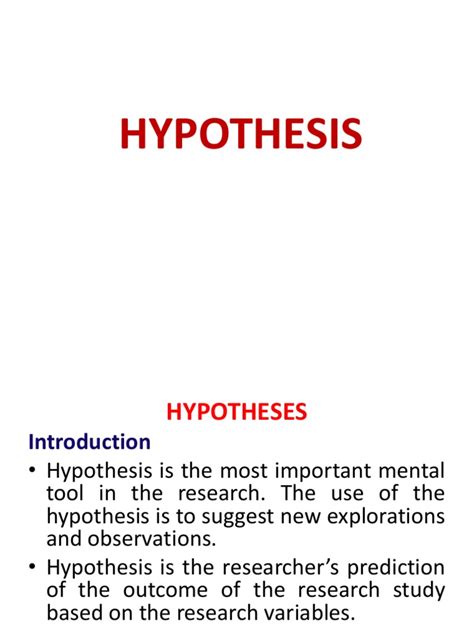 HYPOTHESIS

HYPOTHESES

Introduction

• Hypothesis is the most important mental tool in the research. The use of the hypothesis is to suggest new explorations and observations.

• Hypothesis is the researcher's prediction of the outcome of the research study based on the research variables.